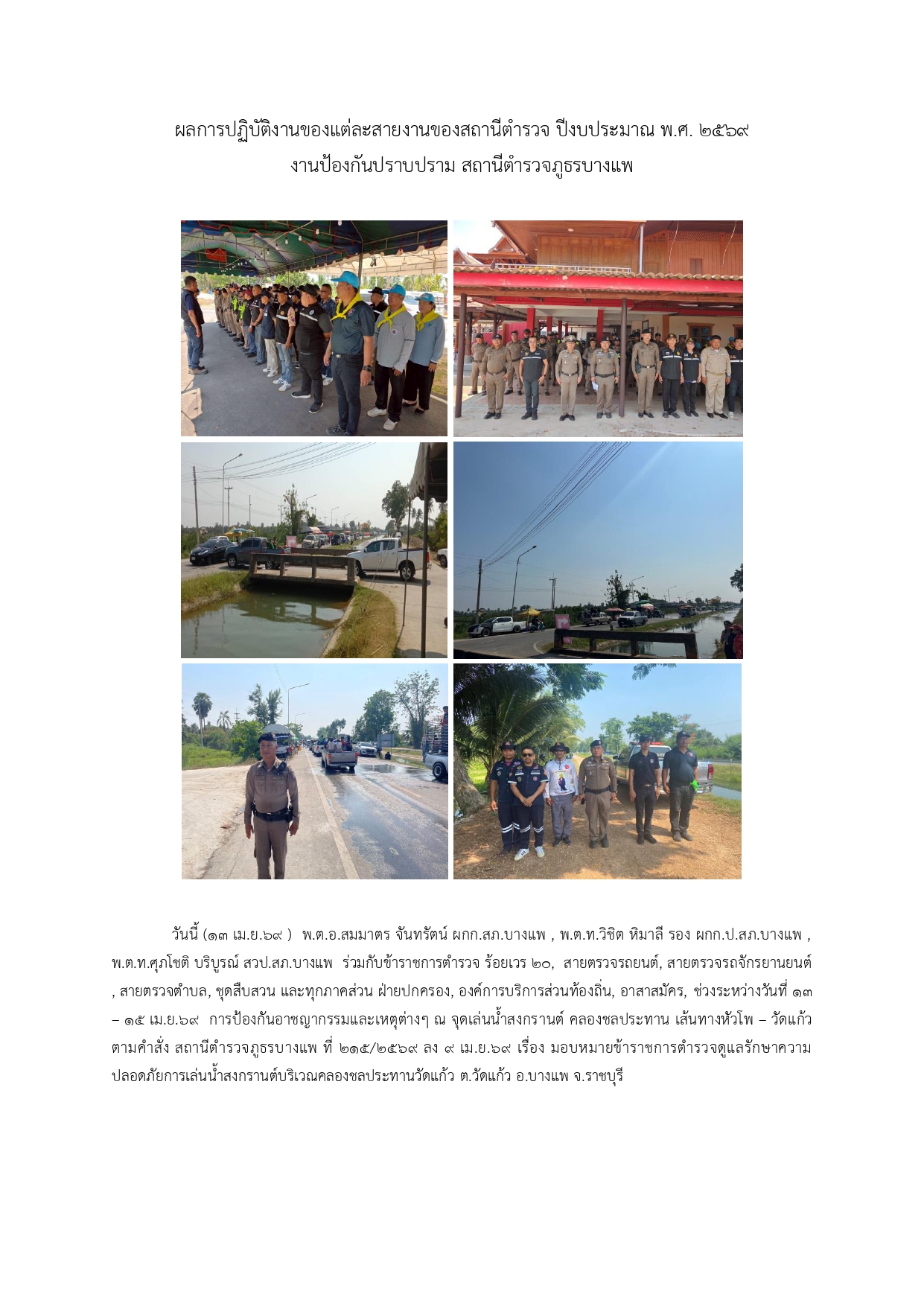 ผลการปฏิบัติงานของแต่ละสายงานของสถานีตำรวจ ปีงบประมาณ พ.ศ. ๒๕๖๙
งานป้องกันปราบปราม สถานีตำรวจภูธรบางแพ

วันนี้ (๑๓ เม.ย.๖๙ ) พ.ต.อ.สมมาตร จันทรัตน์ ผกก.สภ.บางแพ , พ.ต.ท.วิชิต หิมาลี รอง ผกก.ป.สภ.บางแพ , พ.ต.ท.ศุภโชติ บริบูรณ์ สวป.สภ.บางแพ ร่วมกับข้าราชการตำรวจ ร้อยเวร ๒๐, สายตรวจรถยนต์, สายตรวจรถจักรยานยนต์ , สายตรวจตำบล, ชุดสืบสวน และทุกภาคส่วน ฝ่ายปกครอง, องค์การบริการส่วนท้องถิ่น, อาสาสมัคร, ช่วงระหว่างวันที่ ๑๓ – ๑๕ เม.ย.๖๙ การป้องกันอาชญากรรมและเหตุต่างๆ ณ จุดเล่นน้ำสงกรานต์ คลองชลประทาน เส้นทางหัวโพ – วัดแก้ว ตามคำสั่ง สถานีตำรวจภูธรบางแพ ที่ ๒๑๕/๒๕๖๙ ลง ๙ เม.ย.๖๙ เรื่อง มอบหมายข้าราชการตำรวจดูแลรักษาความปลอดภัยการเล่นน้ำสงกรานต์บริเวณคลองชลประทานวัดแก้ว ต.วัดแก้ว อ.บางแพ จ.ราชบุรี